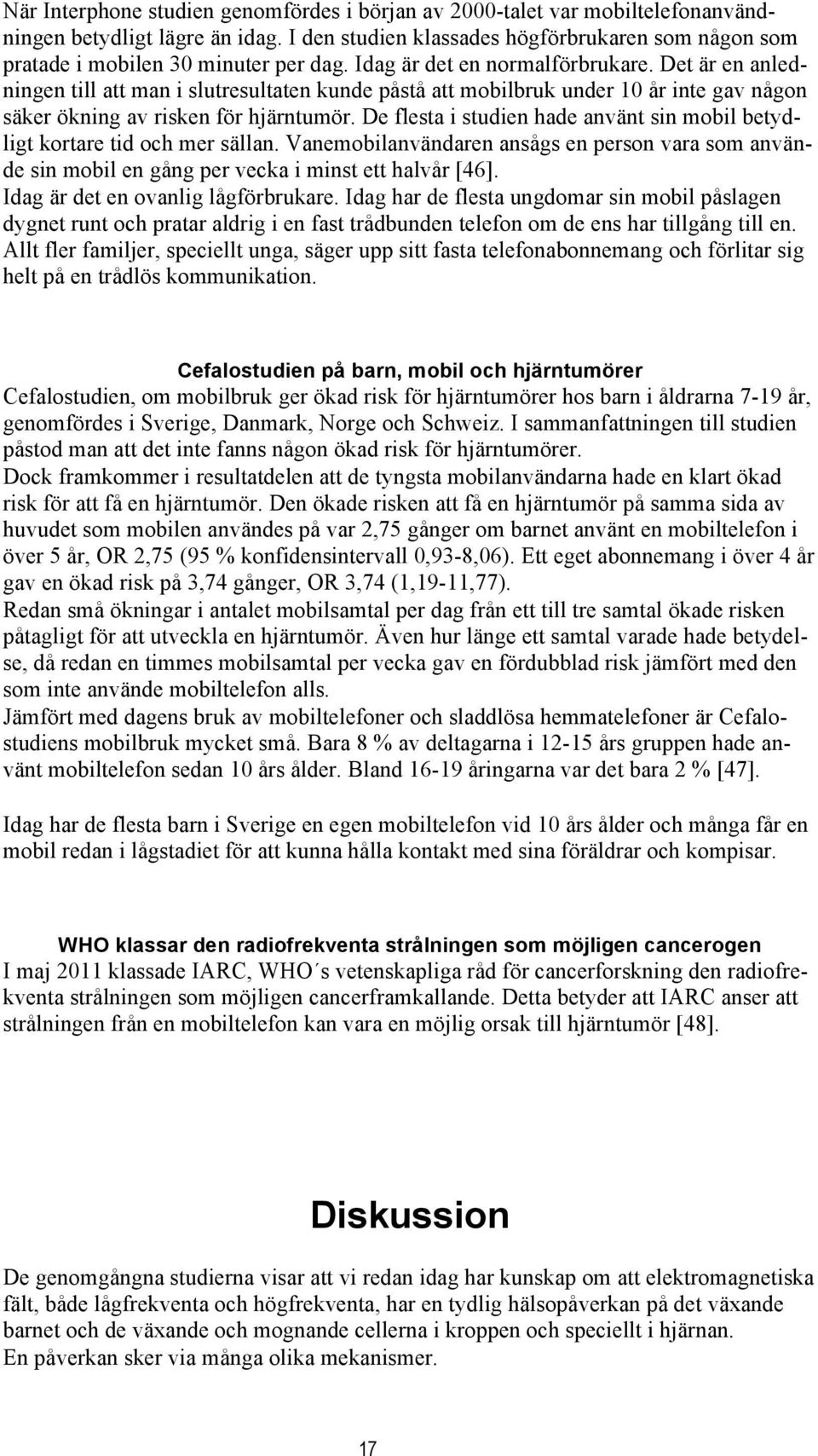 När Interphone studien genomfördes i början av 2000-talet var mobiltelefonanvändningen betydligt lägre än idag. I den studien klassades högförbrukaren som någon som pratade i mobilen 30 minuter per dag. Idag är det en normalförbrukare. Det är en anledningen till att man i slutresultaten kunde påstå att mobilbruk under 10 år inte gav någon säker ökning av risken för hjärntumör. De flesta i studien hade använt sin mobil betydligt kortare tid och mer sällan. Vanemobilanvändaren ansågs en person vara som använde sin mobil en gång per vecka i minst ett halvår [46].
Idag är det en ovanlig lågförbrukare. Idag har de flesta ungdomar sin mobil påslagen dygnet runt och pratar aldrig i en fast trådbunden telefon om de ens har tillgång till en. Allt fler familjer, speciellt unga, säger upp sitt fasta telefonabonnemang och förlitar sig helt på en trådlös kommunikation.

Cefalostudien på barn, mobil och hjärntumörer
Cefalostudien, om mobilbruk ger ökad risk för hjärntumörer hos barn i åldrarna 7-19 år, genomfördes i Sverige, Danmark, Norge och Schweiz. I sammanfattningen till studien påstod man att det inte fanns någon ökad risk för hjärntumörer.
Dock framkommer i resultatdelen att de tyngsta mobilanvändarna hade en klart ökad risk för att få en hjärntumör. Den ökade risken att få en hjärntumör på samma sida av huvudet som mobilen användes på var 2,75 gånger om barnet använt en mobiltelefon i över 5 år, OR 2,75 (95 % konfidensintervall 0,93-8,06). Ett eget abonnemang i över 4 år gav en ökad risk på 3,74 gånger, OR 3,74 (1,19-11,77).
Redan små ökningar i antalet mobilsamtal per dag från ett till tre samtal ökade risken påtagligt för att utveckla en hjärntumör. Även hur länge ett samtal varade hade betydelse, då redan en timmes mobilsamtal per vecka gav en fördubblad risk jämfört med den som inte använde mobiltelefon alls.
Jämfört med dagens bruk av mobiltelefoner och sladdlösa hemmatelefoner är Cefalostudiens mobilbruk mycket små. Bara 8 % av deltagarna i 12-15 års gruppen hade använt mobiltelefon sedan 10 års ålder. Bland 16-19 åringarna var det bara 2 % [47].

Idag har de flesta barn i Sverige en egen mobiltelefon vid 10 års ålder och många får en mobil redan i lågstadiet för att kunna hålla kontakt med sina föräldrar och kompisar.

WHO klassar den radiofrekventa strålningen som möjligen cancerogen
I maj 2011 klassade IARC, WHO´s vetenskapliga råd för cancerforskning den radiofrekventa strålningen som möjligen cancerframkallande. Detta betyder att IARC anser att strålningen från en mobiltelefon kan vara en möjlig orsak till hjärntumör [48].

Diskussion
De genomgångna studierna visar att vi redan idag har kunskap om att elektromagnetiska fält, både lågfrekventa och högfrekventa, har en tydlig hälsopåverkan på det växande barnet och de växande och mognande cellerna i kroppen och speciellt i hjärnan.
En påverkan sker via många olika mekanismer.

17